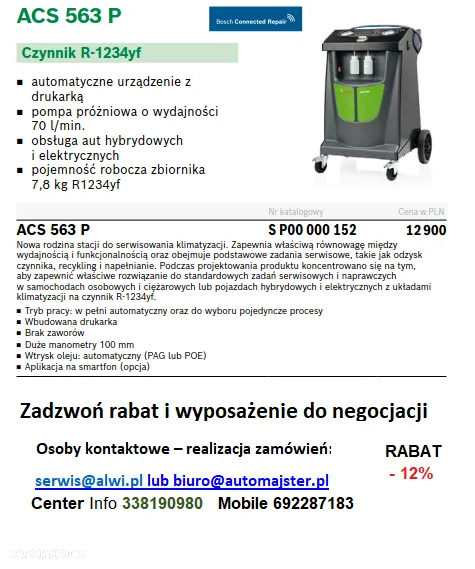 ACS 563 P

Bosch Connected Repair

Czynnik R-1234yf

▪ automatyczne urządzenie z drukarką
▪ pompa próżniowa o wydajności 70 l/min.
▪ obsługa aut hybrydowych i elektrycznych
▪ pojemność robocza zbiornika 7,8 kg R1234yf

| | Nr katalogowy | Cena w PLN |
|---|---|---|
| ACS 563 P | S P00 000 152 | 12 900 |

Nowa rodzina stacji do serwisowania klimatyzacji. Zapewnia właściwą równowagę między wydajnością i funkcjonalnością oraz obejmuje podstawowe zadania serwisowe, takie jak odzysk czynnika, recykling i napełnianie. Podczas projektowania produktu koncentrowano się na tym, aby zapewnić właściwe rozwiązanie do standardowych zadań serwisowych i naprawczych w samochodach osobowych i ciężarowych lub pojazdach hybrydowych i elektrycznych z układami klimatyzacji na czynnik R-1234yf.

▪ Tryb pracy: w pełni automatyczny oraz do wyboru pojedyncze procesy
▪ Wbudowana drukarka
▪ Brak zaworów
▪ Duże manometry 100 mm
▪ Wtrysk oleju: automatyczny (PAG lub POE)
▪ Aplikacja na smartfon (opcja)

Zadzwoń rabat i wyposażenie do negocjacji

Osoby kontaktowe – realizacja zamówień:

RABAT
- 12%

serwis@alwi.pl lub biuro@automajster.pl

Center Info 338190980 Mobile 692287183

otomoto